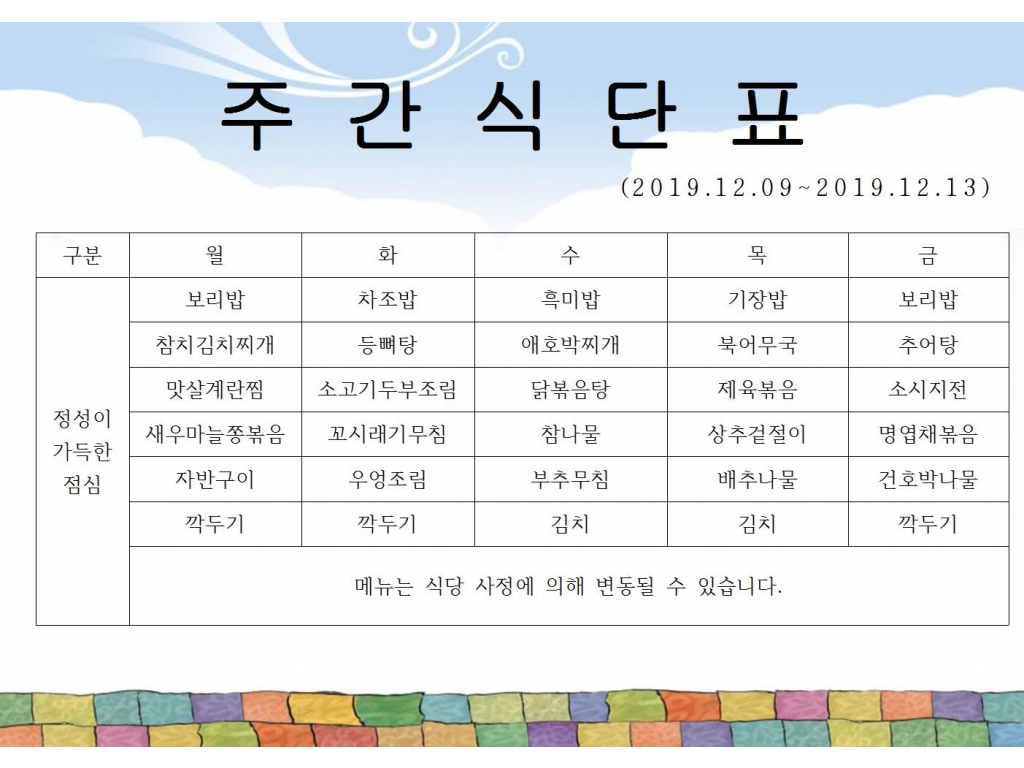 주 간 식 단 표

(2019.12.09~2019.12.13)

| 구분 | 월 | 화 | 수 | 목 | 금 |
|---|---|---|---|---|---|
| 정성이 가득한 점심 | 보리밥 | 차조밥 | 흑미밥 | 기장밥 | 보리밥 |
| | 참치김치찌개 | 등뼈탕 | 애호박찌개 | 북어무국 | 추어탕 |
| | 맛살계란찜 | 소고기두부조림 | 닭볶음탕 | 제육볶음 | 소시지전 |
| | 새우마늘쫑볶음 | 꼬시래기무침 | 참나물 | 상추겉절이 | 명엽채볶음 |
| | 자반구이 | 우엉조림 | 부추무침 | 배추나물 | 건호박나물 |
| | 깍두기 | 깍두기 | 김치 | 김치 | 깍두기 |
| | 메뉴는 식당 사정에 의해 변동될 수 있습니다. | | | | |